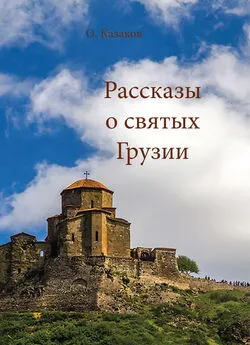 О. Казаков

Рассказы о святых Грузии